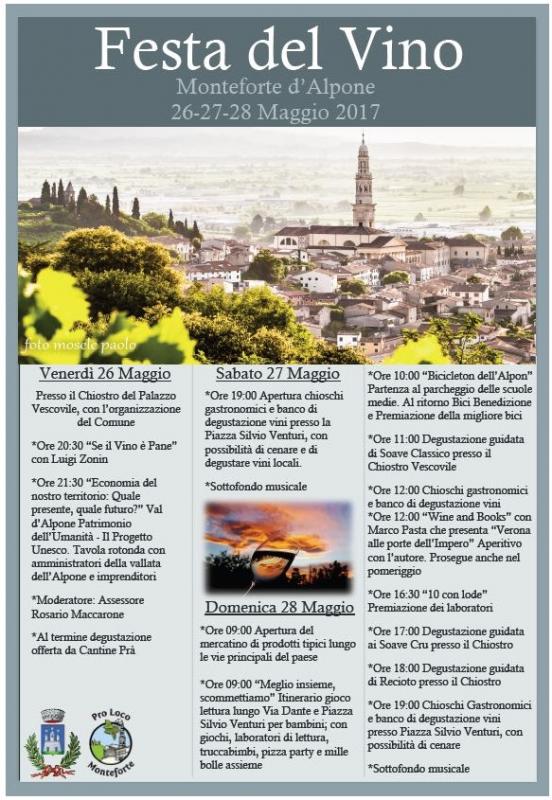 Festa del Vino
Monteforte d'Alpone
26-27-28 Maggio 2017

foto mosele paolo

Venerdì 26 Maggio

Presso il Chiostro del Palazzo Vescovile, con l'organizzazione del Comune

*Ore 20:30 "Se il Vino è Pane" con Luigi Zonin

*Ore 21:30 "Economia del nostro territorio: Quale presente, quale futuro?" Val d'Alpone Patrimonio dell'Umanità - Il Progetto Unesco. Tavola rotonda con amministratori della vallata dell'Alpone e imprenditori

*Moderatore: Assessore Rosario Maccarone

*Al termine degustazione offerta da Cantine Prà

Pro Loco Monteforte

Sabato 27 Maggio

*Ore 19:00 Apertura chioschi gastronomici e banco di degustazione vini presso la Piazza Silvio Venturi, con possibilità di cenare e di degustare vini locali.

*Sottofondo musicale

Domenica 28 Maggio

*Ore 09:00 Apertura del mercatino di prodotti tipici lungo le vie principali del paese

*Ore 09:00 "Meglio insieme, scommettiamo" Itinerario gioco lettura lungo Via Dante e Piazza Silvio Venturi per bambini; con giochi, laboratori di lettura, truccabimbi, pizza party e mille bolle assieme

*Ore 10:00 "Bicicleton dell'Alpon" Partenza al parcheggio delle scuole medie. Al ritorno Bici Benedizione e Premiazione della migliore bici

*Ore 11:00 Degustazione guidata di Soave Classico presso il Chiostro Vescovile

*Ore 12:00 Chioschi gastronomici e banco di degustazione vini
*Ore 12:00 "Wine and Books" con Marco Pasta che presenta "Verona alle porte dell'Impero" Aperitivo con l'autore. Prosegue anche nel pomeriggio

*Ore 16:30 "10 con lode" Premiazione dei laboratori

*Ore 17:00 Degustazione guidata ai Soave Cru presso il Chiostro

*Ore 18:00 Degustazione guidata di Recioto presso il Chiostro

*Ore 19:00 Chioschi Gastronomici e banco di degustazione vini presso Piazza Silvio Venturi, con possibilità di cenare

*Sottofondo musicale